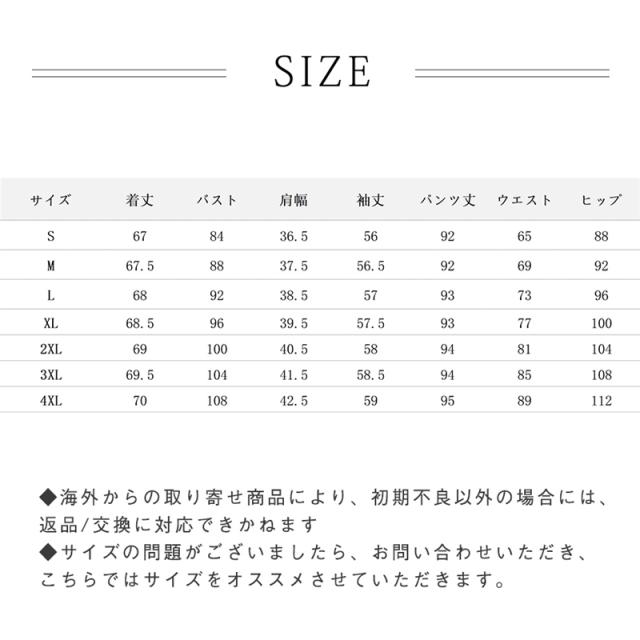 SIZE

| サイズ | 着丈 | バスト | 肩幅 | 袖丈 | パンツ丈 | ウエスト | ヒップ |
|---|---|---|---|---|---|---|---|
| S | 67 | 84 | 36.5 | 56 | 92 | 65 | 88 |
| M | 67.5 | 88 | 37.5 | 56.5 | 92 | 69 | 92 |
| L | 68 | 92 | 38.5 | 57 | 93 | 73 | 96 |
| XL | 68.5 | 96 | 39.5 | 57.5 | 93 | 77 | 100 |
| 2XL | 69 | 100 | 40.5 | 58 | 94 | 81 | 104 |
| 3XL | 69.5 | 104 | 41.5 | 58.5 | 94 | 85 | 108 |
| 4XL | 70 | 108 | 42.5 | 59 | 95 | 89 | 112 |

◆海外からの取り寄せ商品により、初期不良以外の場合には、返品/交換に対応できかねます
◆サイズの問題がございましたら、お問い合わせいただき、こちらではサイズをオススメさせていただきます。